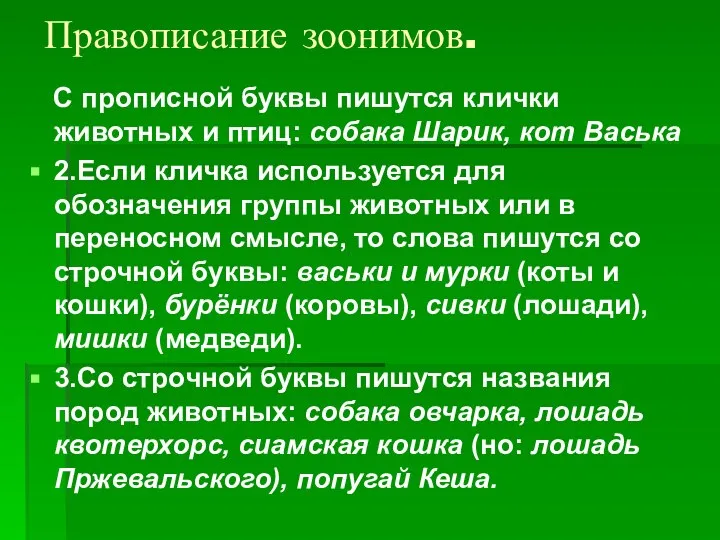 Правописание зоонимов.

С прописной буквы пишутся клички животных и птиц: собака Шарик, кот Васька

2.Если кличка используется для обозначения группы животных или в переносном смысле, то слова пишутся со строчной буквы: васьки и мурки (коты и кошки), бурёнки (коровы), сивки (лошади), мишки (медведи).

3.Со строчной буквы пишутся названия пород животных: собака овчарка, лошадь квотерхорс, сиамская кошка (но: лошадь Пржевальского), попугай Кеша.